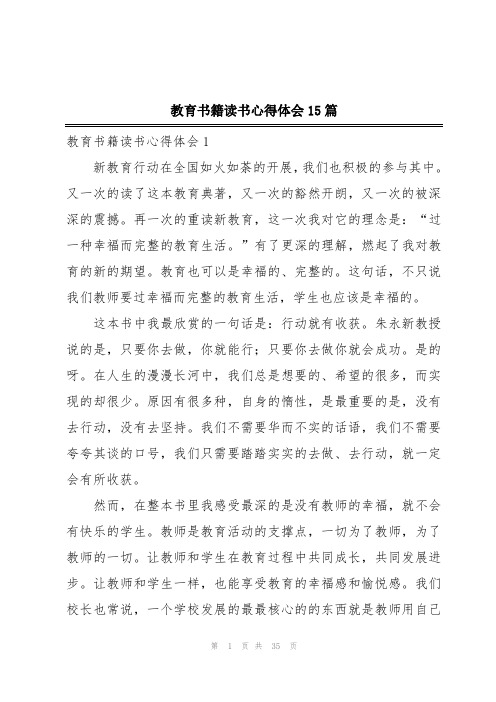 教育书籍读书心得体会15篇

教育书籍读书心得体会1

新教育行动在全国如火如荼的开展，我们也积极的参与其中。又一次的读了这本教育典著，又一次的豁然开朗，又一次的被深深的震撼。再一次的重读新教育，这一次我对它的理念是：“过一种幸福而完整的教育生活。”有了更深的理解，燃起了我对教育的新的期望。教育也可以是幸福的、完整的。这句话，不只说我们教师要过幸福而完整的教育生活，学生也应该是幸福的。

这本书中我最欣赏的一句话是：行动就有收获。朱永新教授说的是，只要你去做，你就能行；只要你去做你就会成功。是的呀。在人生的漫漫长河中，我们总是想要的、希望的很多，而实现的却很少。原因有很多种，自身的惰性，是最重要的是，没有去行动，没有去坚持。我们不需要华而不实的话语，我们不需要夸夸其谈的口号，我们只需要踏踏实实的去做、去行动，就一定会有所收获。

然而，在整本书里我感受最深的是没有教师的幸福，就不会有快乐的学生。教师是教育活动的支撑点，一切为了教师，为了教师的一切。让教师和学生在教育过程中共同成长，共同发展进步。让教师和学生一样，也能享受教育的幸福感和愉悦感。我们校长也常说，一个学校发展的最最核心的的东西就是教师用自己

第 1 页 共 35 页